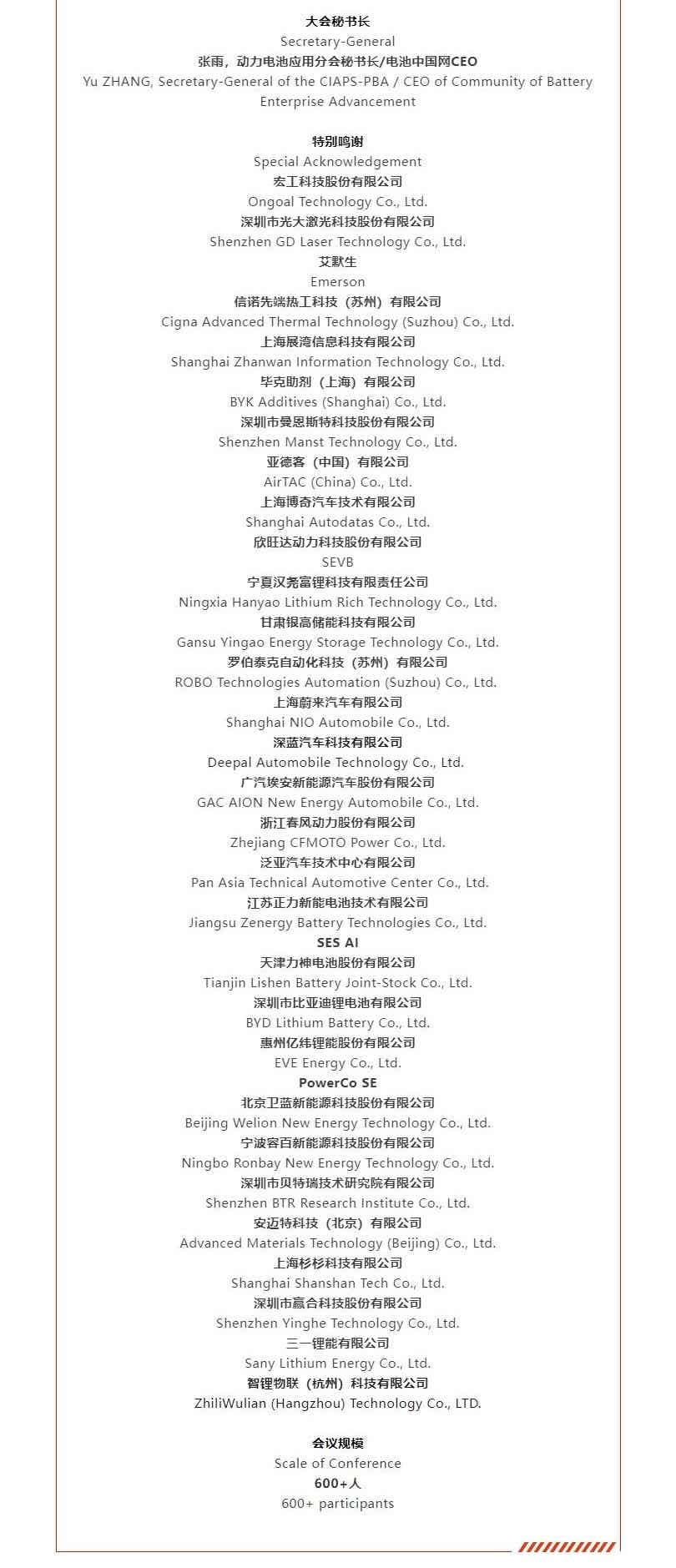 大会秘书长
Secretary-General
张雨，动力电池应用分会秘书长/电池中国网CEO
Yu ZHANG, Secretary-General of the CIAPS-PBA / CEO of Community of Battery Enterprise Advancement

特别鸣谢
Special Acknowledgement
宏工科技股份有限公司
Ongoal Technology Co., Ltd.
深圳市光大激光科技股份有限公司
Shenzhen GD Laser Technology Co., Ltd.
艾默生
Emerson
信诺先端热工科技（苏州）有限公司
Cigna Advanced Thermal Technology (Suzhou) Co., Ltd.
上海展湾信息科技有限公司
Shanghai Zhanwan Information Technology Co., Ltd.
毕克助剂（上海）有限公司
BYK Additives (Shanghai) Co., Ltd.
深圳市曼恩斯特科技股份有限公司
Shenzhen Manst Technology Co., Ltd.
亚德客（中国）有限公司
AirTAC (China) Co., Ltd.
上海博奇汽车技术有限公司
Shanghai Autodatas Co., Ltd.
欣旺达动力科技股份有限公司
SEVB
宁夏汉尧富锂科技有限责任公司
Ningxia Hanyao Lithium Rich Technology Co., Ltd.
甘肃银高储能科技有限公司
Gansu Yingao Energy Storage Technology Co., Ltd.
罗伯泰克自动化科技（苏州）有限公司
ROBO Technologies Automation (Suzhou) Co., Ltd.
上海蔚来汽车有限公司
Shanghai NIO Automobile Co., Ltd.
深蓝汽车科技有限公司
Deepal Automobile Technology Co., Ltd.
广汽埃安新能源汽车股份有限公司
GAC AION New Energy Automobile Co., Ltd.
浙江春风动力股份有限公司
Zhejiang CFMOTO Power Co., Ltd.
泛亚汽车技术中心有限公司
Pan Asia Technical Automotive Center Co., Ltd.
江苏正力新能电池技术有限公司
Jiangsu Zenergy Battery Technologies Co., Ltd.
SES AI
天津力神电池股份有限公司
Tianjin Lishen Battery Joint-Stock Co., Ltd.
深圳市比亚迪锂电池有限公司
BYD Lithium Battery Co., Ltd.
惠州亿纬锂能股份有限公司
EVE Energy Co., Ltd.
PowerCo SE
北京卫蓝新能源科技股份有限公司
Beijing Welion New Energy Technology Co., Ltd.
宁波容百新能源科技股份有限公司
Ningbo Ronbay New Energy Technology Co., Ltd.
深圳市贝特瑞技术研究院有限公司
Shenzhen BTR Research Institute Co., Ltd.
安迈特科技（北京）有限公司
Advanced Materials Technology (Beijing) Co., Ltd.
上海杉杉科技有限公司
Shanghai Shanshan Tech Co., Ltd.
深圳市赢合科技股份有限公司
Shenzhen Yinghe Technology Co., Ltd.
三一锂能有限公司
Sany Lithium Energy Co., Ltd.
智锂物联（杭州）科技有限公司
ZhiliWulian (Hangzhou) Technology Co., LTD.

会议规模
Scale of Conference
600+人
600+ participants